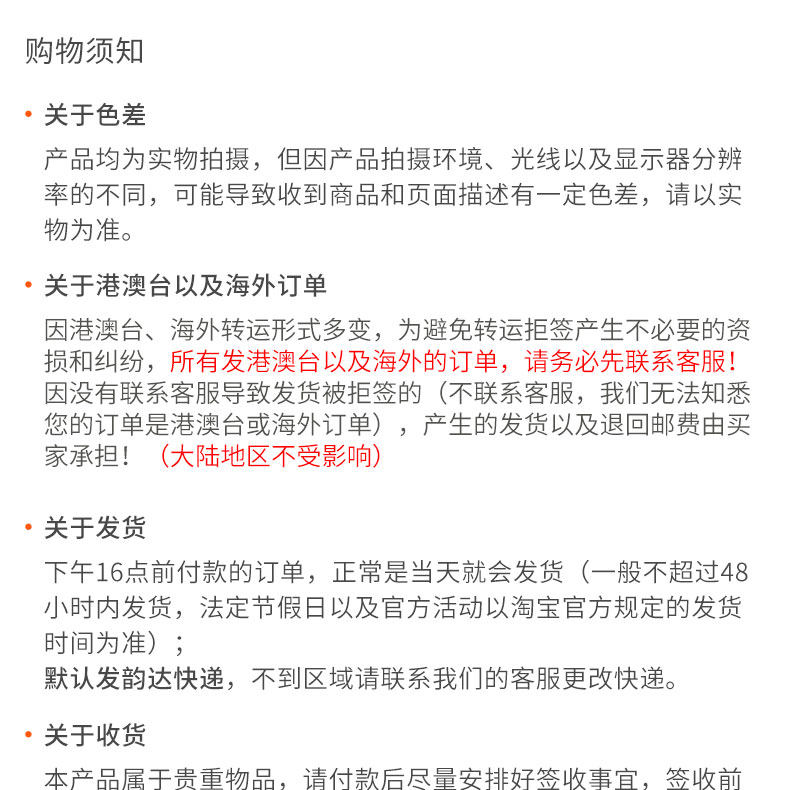 购物须知

• 关于色差

产品均为实物拍摄，但因产品拍摄环境、光线以及显示器分辨率的不同，可能导致收到商品和页面描述有一定色差，请以实物为准。

• 关于港澳台以及海外订单

因港澳台、海外转运形式多变，为避免转运拒签产生不必要的资损和纠纷，所有发港澳台以及海外的订单，请务必先联系客服！因没有联系客服导致发货被拒签的（不联系客服，我们无法知悉您的订单是港澳台或海外订单），产生的发货以及退回邮费由买家承担！（大陆地区不受影响）

• 关于发货

下午16点前付款的订单，正常是当天就会发货（一般不超过48小时内发货，法定节假日以及官方活动以淘宝官方规定的发货时间为准）；
默认发韵达快递，不到区域请联系我们的客服更改快递。

• 关于收货

本产品属于贵重物品，请付款后尽量安排好签收事宜，签收前